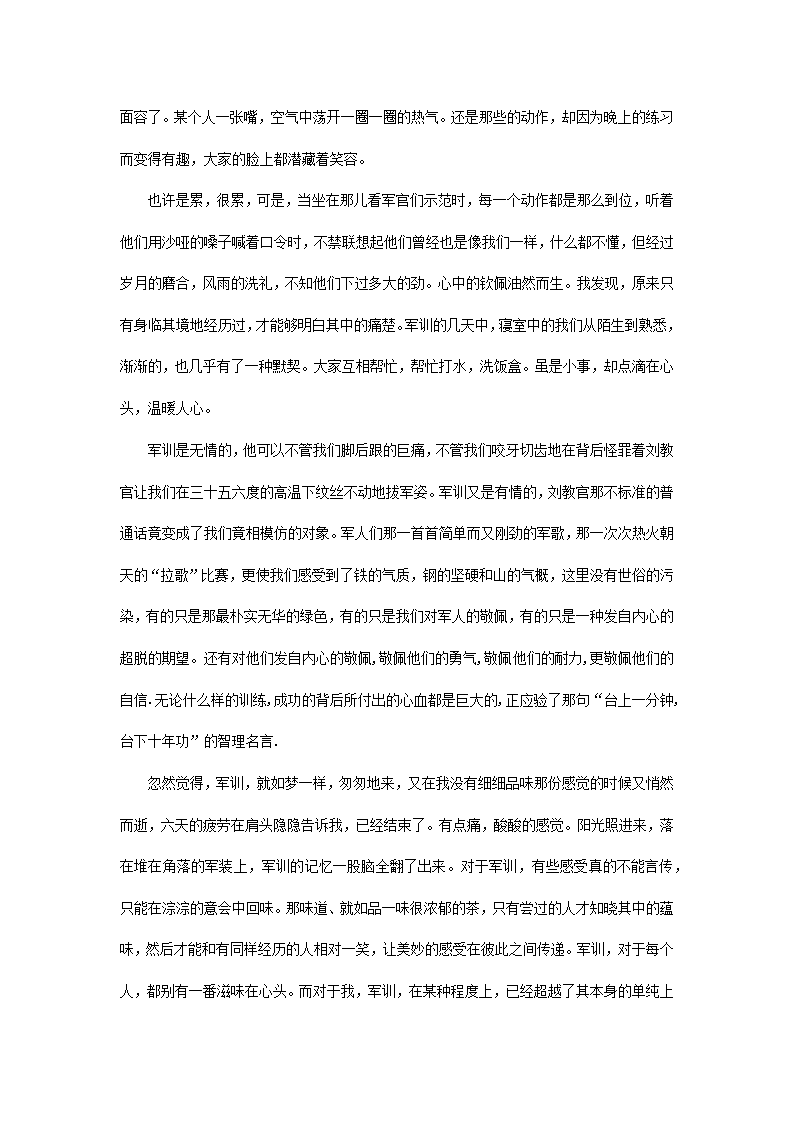 面容了。某个人一张嘴，空气中荡开一圈一圈的热气。还是那些的动作，却因为晚上的练习而变得有趣，大家的脸上都潜藏着笑容。

也许是累，很累，可是，当坐在那儿看军官们示范时，每一个动作都是那么到位，听着他们用沙哑的嗓子喊着口令时，不禁联想起他们曾经也是像我们一样，什么都不懂，但经过岁月的磨合，风雨的洗礼，不知他们下过多大的劲。心中的钦佩油然而生。我发现，原来只有身临其境地经历过，才能够明白其中的痛楚。军训的几天中，寝室中的我们从陌生到熟悉，渐渐的，也几乎有了一种默契。大家互相帮忙，帮忙打水，洗饭盒。虽是小事，却点滴在心头，温暖人心。

军训是无情的，他可以不管我们脚后跟的巨痛，不管我们咬牙切齿地在背后怪罪着刘教官让我们在三十五六度的高温下纹丝不动地拔军姿。军训又是有情的，刘教官那不标准的普通话竟变成了我们竟相模仿的对象。军人们那一首首简单而又刚劲的军歌，那一次次热火朝天的“拉歌”比赛，更使我们感受到了铁的气质，钢的坚硬和山的气概，这里没有世俗的污染，有的只是那最朴实无华的绿色，有的只是我们对军人的敬佩，有的只是一种发自内心的超脱的期望。还有对他们发自内心的敬佩,敬佩他们的勇气,敬佩他们的耐力,更敬佩他们的自信.无论什么样的训练,成功的背后所付出的心血都是巨大的,正应验了那句“台上一分钟,台下十年功”的智理名言.

忽然觉得，军训，就如梦一样，匆匆地来，又在我没有细细品味那份感觉的时候又悄然而逝，六天的疲劳在肩头隐隐告诉我，已经结束了。有点痛，酸酸的感觉。阳光照进来，落在堆在角落的军装上，军训的记忆一股脑全翻了出来。对于军训，有些感受真的不能言传，只能在淙淙的意会中回味。那味道、就如品一味很浓郁的茶，只有尝过的人才知晓其中的蕴味，然后才能和有同样经历的人相对一笑，让美妙的感受在彼此之间传递。军训，对于每个人，都别有一番滋味在心头。而对于我，军训，在某种程度上，已经超越了其本身的单纯上